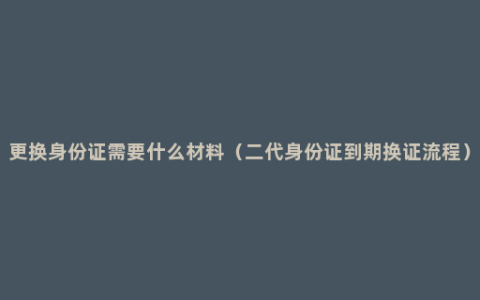 更换身份证需要什么材料（二代身份证到期换证流程）